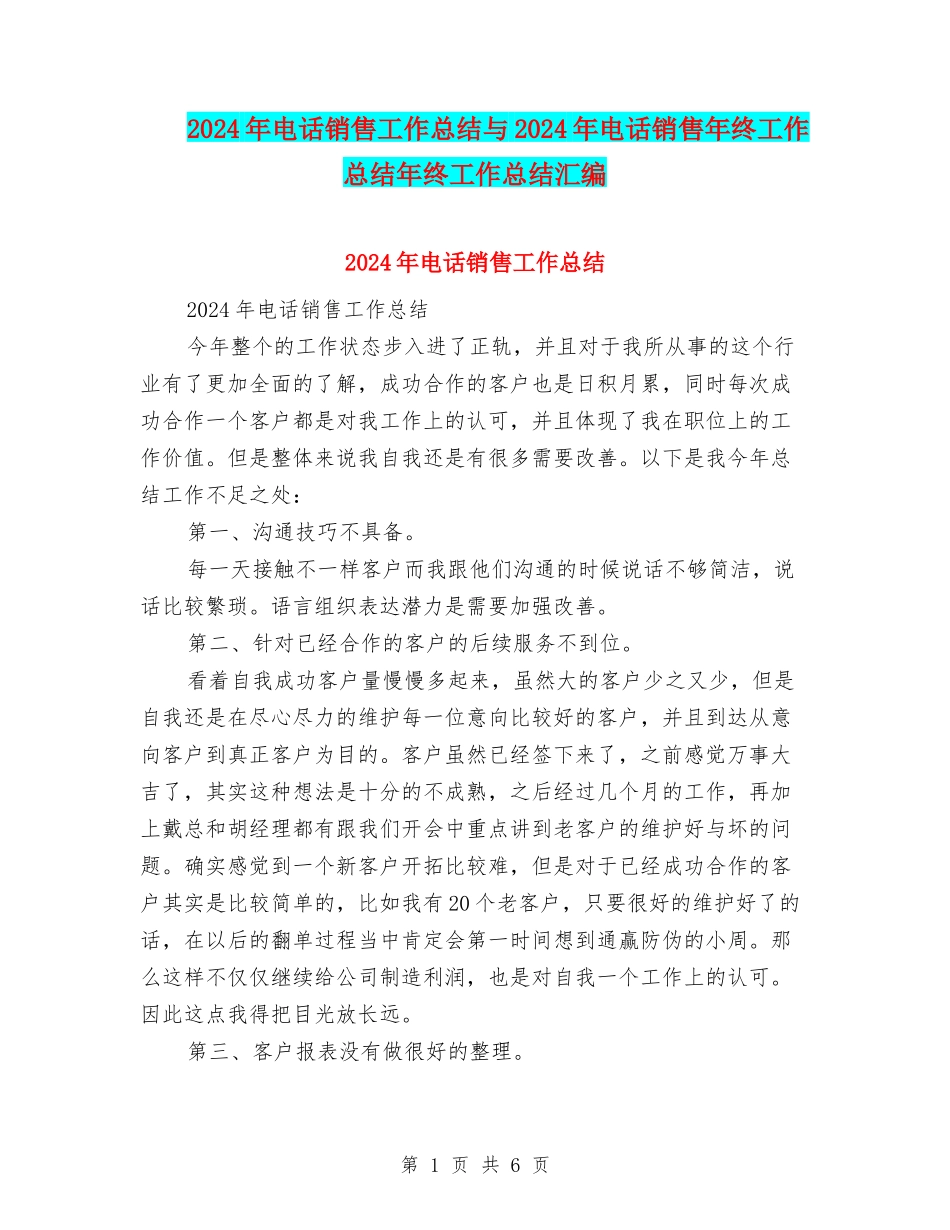 2024年电话销售工作总结与2024年电话销售年终工作总结年终工作总结汇编

2024年电话销售工作总结

2024年电话销售工作总结

今年整个的工作状态步入进了正轨，并且对于我所从事的这个行业有了更加全面的了解，成功合作的客户也是日积月累，同时每次成功合作一个客户都是对我工作上的认可，并且体现了我在职位上的工作价值。但是整体来说我自我还是有很多需要改善。以下是我今年总结工作不足之处：

第一、沟通技巧不具备。

每一天接触不一样客户而我跟他们沟通的时候说话不够简洁，说话比较繁琐。语言组织表达潜力是需要加强改善。

第二、针对已经合作的客户的后续服务不到位。

看着自我成功客户量慢慢多起来，虽然大的客户少之又少，但是自我还是在尽心尽力的维护每一位意向比较好的客户，并且到达从意向客户到真正客户为目的。客户虽然已经签下来了，之前感觉万事大吉了，其实这种想法是十分的不成熟，之后经过几个月的工作，再加上戴总和胡经理都有跟我们开会中重点讲到老客户的维护好与坏的问题。确实感觉到一个新客户开拓比较难，但是对于已经成功合作的客户其实是比较简单的，比如我有20个老客户，只要很好的维护好了的话，在以后的翻单过程当中肯定会第一时间想到通赢防伪的小周。那么这样不仅仅继续给公司制造利润，也是对自我一个工作上的认可。因此这点我得把目光放长远。

第三、客户报表没有做很好的整理。

第 1 页 共 6 页